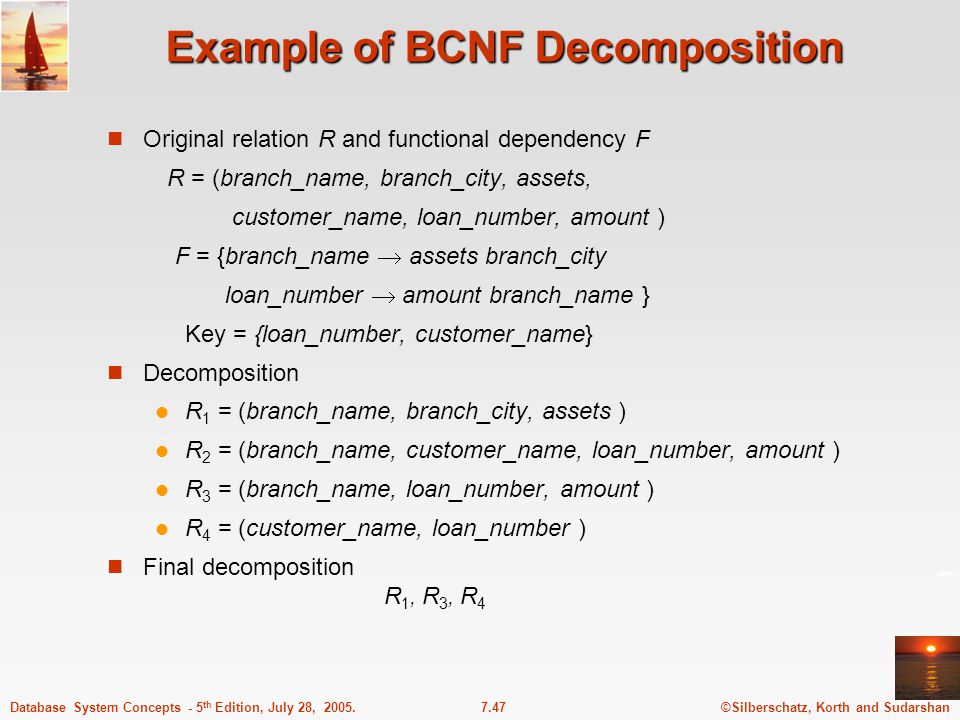 Example of BCNF Decomposition

Original relation $R$ and functional dependency $F$

$R$ = (branch_name, branch_city, assets, customer_name, loan_number, amount )

$F$ = {branch_name $\rightarrow$ assets branch_city

loan_number $\rightarrow$ amount branch_name }

Key = {loan_number, customer_name}

Decomposition

$R_1$ = (branch_name, branch_city, assets )

$R_2$ = (branch_name, customer_name, loan_number, amount )

$R_3$ = (branch_name, loan_number, amount )

$R_4$ = (customer_name, loan_number )

Final decomposition

$R_1$, $R_3$, $R_4$

Database System Concepts - 5$^{th}$ Edition, July 28, 2005. 7.47 ©Silberschatz, Korth and Sudarshan